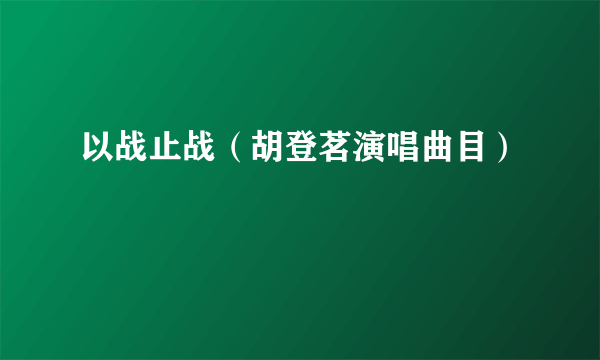 以战止战（胡登茗演唱曲目）